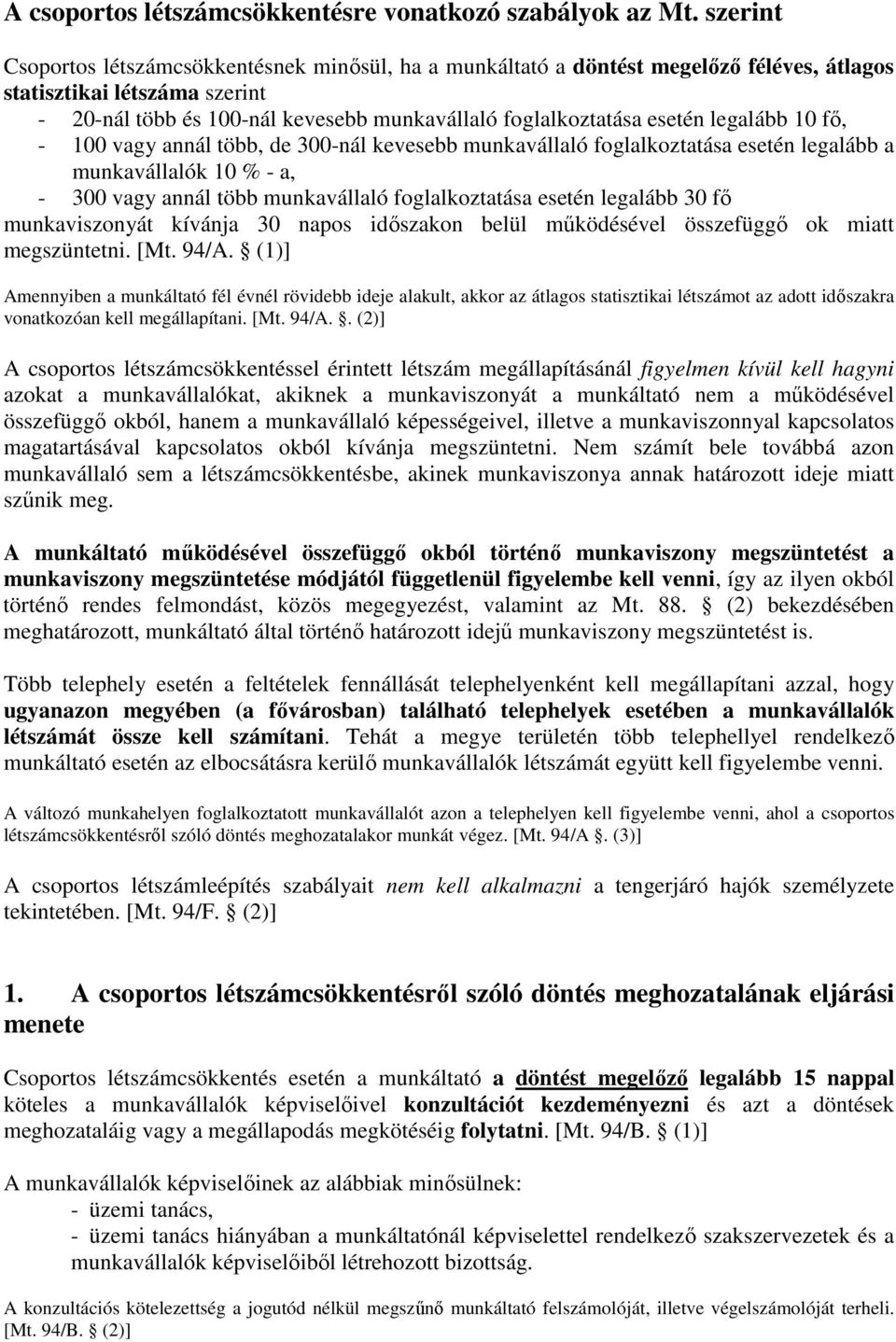 A csoportos létszámcsökkentésre vonatkozó szabályok az Mt. szerint

Csoportos létszámcsökkentésnek minősül, ha a munkáltató a döntést megelőző féléves, átlagos statisztikai létszáma szerint
- 20-nál több és 100-nál kevesebb munkavállaló foglalkoztatása esetén legalább 10 fő,
- 100 vagy annál több, de 300-nál kevesebb munkavállaló foglalkoztatása esetén legalább a munkavállalók 10 % - a,
- 300 vagy annál több munkavállaló foglalkoztatása esetén legalább 30 fő
munkaviszonyát kívánja 30 napos időszakon belül működésével összefüggő ok miatt megszüntetni. [Mt. 94/A. § (1)]

Amennyiben a munkáltató fél évnél rövidebb ideje alakult, akkor az átlagos statisztikai létszámot az adott időszakra vonatkozóan kell megállapítani. [Mt. 94/A. §. (2)]

A csoportos létszámcsökkentéssel érintett létszám megállapításánál figyelmen kívül kell hagyni azokat a munkavállalókat, akiknek a munkaviszonyát a munkáltató nem a működésével összefüggő okból, hanem a munkavállaló képességeivel, illetve a munkaviszonnyal kapcsolatos magatartásával kapcsolatos okból kívánja megszüntetni. Nem számít bele továbbá azon munkavállaló sem a létszámcsökkentésbe, akinek munkaviszonya annak határozott ideje miatt szűnik meg.

A munkáltató működésével összefüggő okból történő munkaviszony megszüntetést a munkaviszony megszüntetése módjától függetlenül figyelembe kell venni, így az ilyen okból történő rendes felmondást, közös megegyezést, valamint az Mt. 88. § (2) bekezdésében meghatározott, munkáltató által történő határozott idejű munkaviszony megszüntetést is.

Több telephely esetén a feltételek fennállását telephelyenként kell megállapítani azzal, hogy ugyanazon megyében (a fővárosban) található telephelyek esetében a munkavállalók létszámát össze kell számítani. Tehát a megye területén több telephellyel rendelkező munkáltató esetén az elbocsátásra kerülő munkavállalók létszámát együtt kell figyelembe venni.

A változó munkahelyen foglalkoztatott munkavállalót azon a telephelyen kell figyelembe venni, ahol a csoportos létszámcsökkentésről szóló döntés meghozatalakor munkát végez. [Mt. 94/A §. (3)]

A csoportos létszámleépítés szabályait nem kell alkalmazni a tengerjáró hajók személyzete tekintetében. [Mt. 94/F. § (2)]

1. A csoportos létszámcsökkentésről szóló döntés meghozatalának eljárási menete

Csoportos létszámcsökkentés esetén a munkáltató a döntést megelőző legalább 15 nappal köteles a munkavállalók képviselőivel konzultációt kezdeményezni és azt a döntések meghozataláig vagy a megállapodás megkötéséig folytatni. [Mt. 94/B. § (1)]

A munkavállalók képviselőinek az alábbiak minősülnek:
- üzemi tanács,
- üzemi tanács hiányában a munkáltatónál képviselettel rendelkező szakszervezetek és a munkavállalók képviselőiből létrehozott bizottság.

A konzultációs kötelezettség a jogutód nélkül megszűnő munkáltató felszámolóját, illetve végelszámolóját terheli. [Mt. 94/B. § (2)]